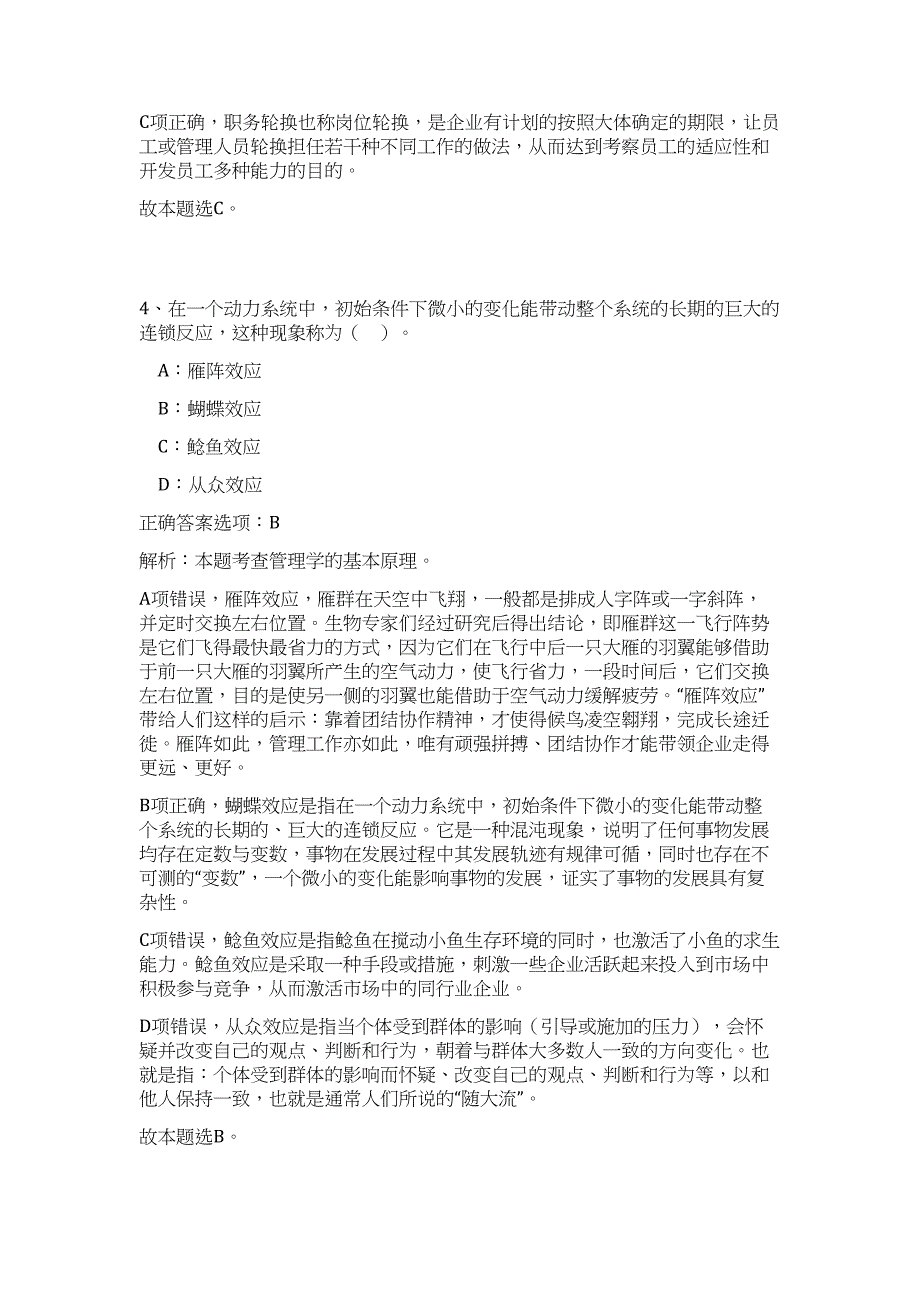 C项正确，职务轮换也称岗位轮换，是企业有计划的按照大体确定的期限，让员工或管理人员轮换担任若干种不同工作的做法，从而达到考察员工的适应性和开发员工多种能力的目的。

故本题选C。

4、在一个动力系统中，初始条件下微小的变化能带动整个系统的长期的巨大的连锁反应，这种现象称为（　）。

A：雁阵效应

B：蝴蝶效应

C：鲶鱼效应

D：从众效应

正确答案选项：B

解析：本题考查管理学的基本原理。

A项错误，雁阵效应，雁群在天空中飞翔，一般都是排成人字阵或一字斜阵，并定时交换左右位置。生物专家们经过研究后得出结论，即雁群这一飞行阵势是它们飞得最快最省力的方式，因为它们在飞行中后一只大雁的羽翼能够借助于前一只大雁的羽翼所产生的空气动力，使飞行省力，一段时间后，它们交换左右位置，目的是使另一侧的羽翼也能借助于空气动力缓解疲劳。“雁阵效应”带给人们这样的启示：靠着团结协作精神，才使得候鸟凌空翱翔，完成长途迁徙。雁阵如此，管理工作亦如此，唯有顽强拼搏、团结协作才能带领企业走得更远、更好。

B项正确，蝴蝶效应是指在一个动力系统中，初始条件下微小的变化能带动整个系统的长期的、巨大的连锁反应。它是一种混沌现象，说明了任何事物发展均存在定数与变数，事物在发展过程中其发展轨迹有规律可循，同时也存在不可测的“变数”，一个微小的变化能影响事物的发展，证实了事物的发展具有复杂性。

C项错误，鲶鱼效应是指鲶鱼在搅动小鱼生存环境的同时，也激活了小鱼的求生能力。鲶鱼效应是采取一种手段或措施，刺激一些企业活跃起来投入到市场中积极参与竞争，从而激活市场中的同行业企业。

D项错误，从众效应是指当个体受到群体的影响（引导或施加的压力），会怀疑并改变自己的观点、判断和行为，朝着与群体大多数人一致的方向变化。也就是指：个体受到群体的影响而怀疑、改变自己的观点、判断和行为等，以和他人保持一致，也就是通常人们所说的“随大流”。

故本题选B。